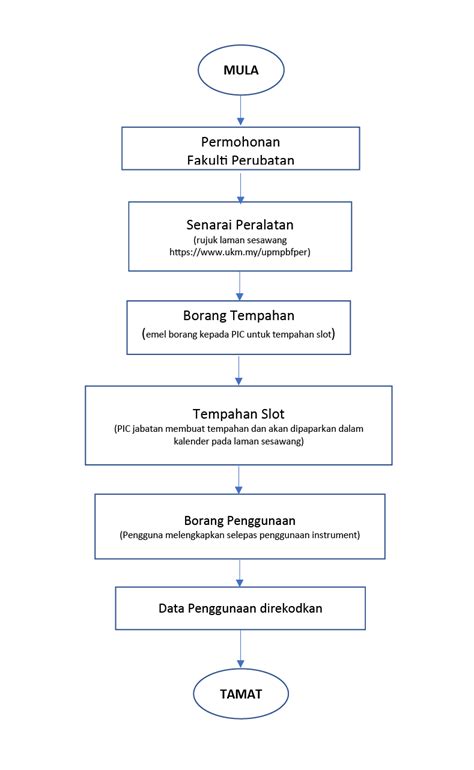 MULA

Permohonan
Fakulti Perubatan

Senarai Peralatan
(rujuk laman sesawang https://www.ukm.my/upmpbfper)

Borang Tempahan
(emel borang kepada PIC untuk tempahan slot)

Tempahan Slot
(PIC jabatan membuat tempahan dan akan dipaparkan dalam kalender pada laman sesawang)

Borang Penggunaan
(Pengguna melengkapkan selepas penggunaan instrument)

Data Penggunaan direkodkan

TAMAT